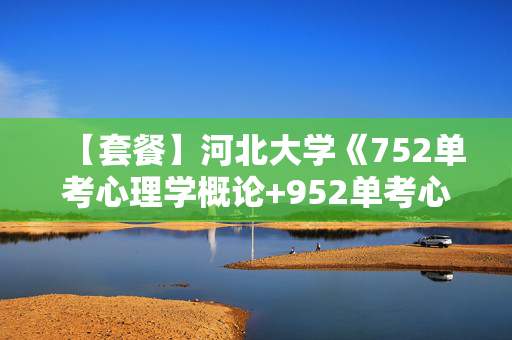 【套餐】河北大学《752单考心理学概论+952单考心